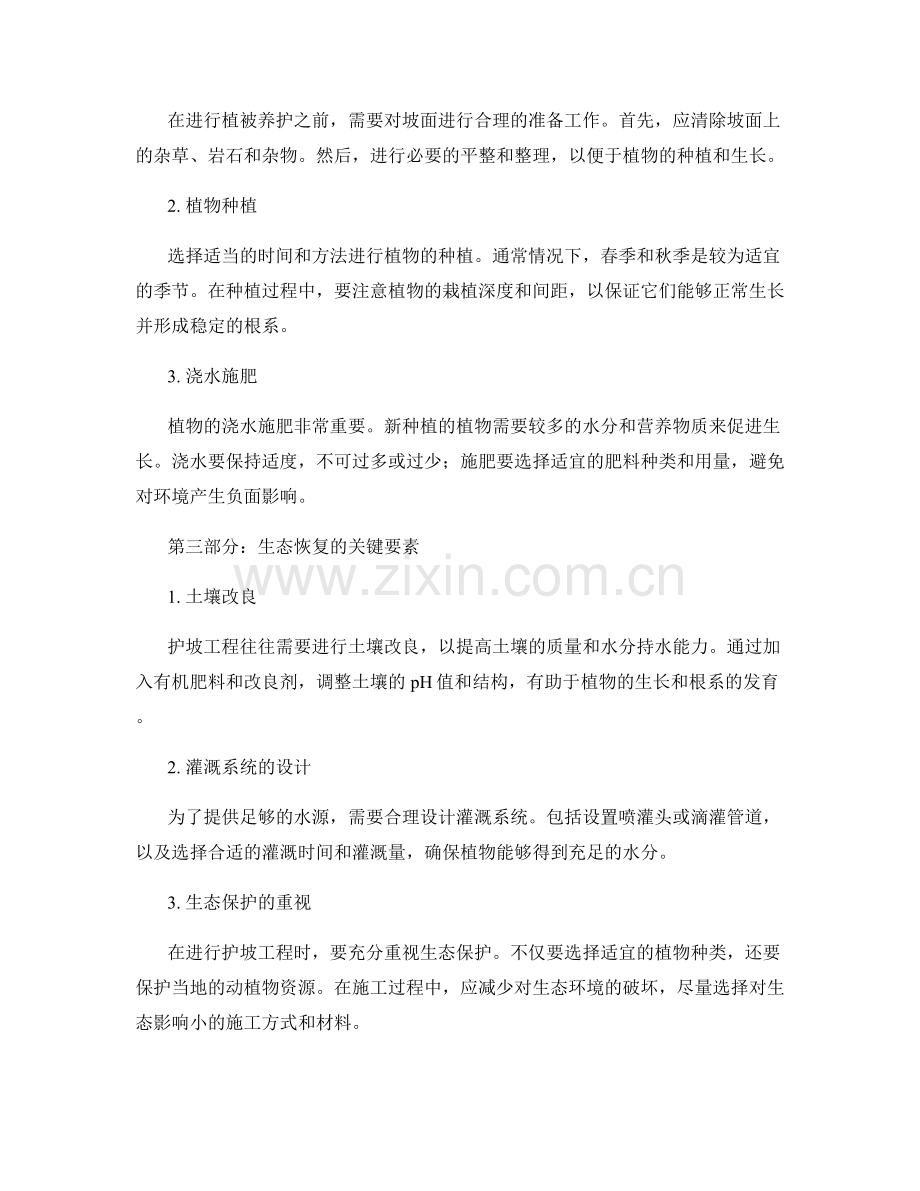 在进行植被养护之前，需要对坡面进行合理的准备工作。首先，应清除坡面上的杂草、岩石和杂物。然后，进行必要的平整和整理，以便于植物的种植和生长。

2.植物种植

选择适当的时间和方法进行植物的种植。通常情况下，春季和秋季是较为适宜的季节。在种植过程中，要注意植物的栽植深度和间距，以保证它们能够正常生长并形成稳定的根系。

3.浇水施肥

植物的浇水施肥非常重要。新种植的植物需要较多的水分和营养物质来促进生长。浇水要保持适度，不可过多或过少；施肥要选择适宜的肥料种类和用量，避免对环境产生负面影响。

第三部分：生态恢复的关键要素

1.土壤改良

护坡工程往往需要进行土壤改良，以提高土壤的质量和水分持水能力。通过加入有机肥料和改良剂，调整土壤的pH值和结构，有助于植物的生长和根系的发育。

2.灌溉系统的设计

为了提供足够的水源，需要合理设计灌溉系统。包括设置喷灌头或滴灌管道，以及选择合适的灌溉时间和灌溉量，确保植物能够得到充足的水分。

3.生态保护的重视

在进行护坡工程时，要充分重视生态保护。不仅要选择适宜的植物种类，还要保护当地的动植物资源。在施工过程中，应减少对生态环境的破坏，尽量选择对生态影响小的施工方式和材料。

www.zixin.com.cn